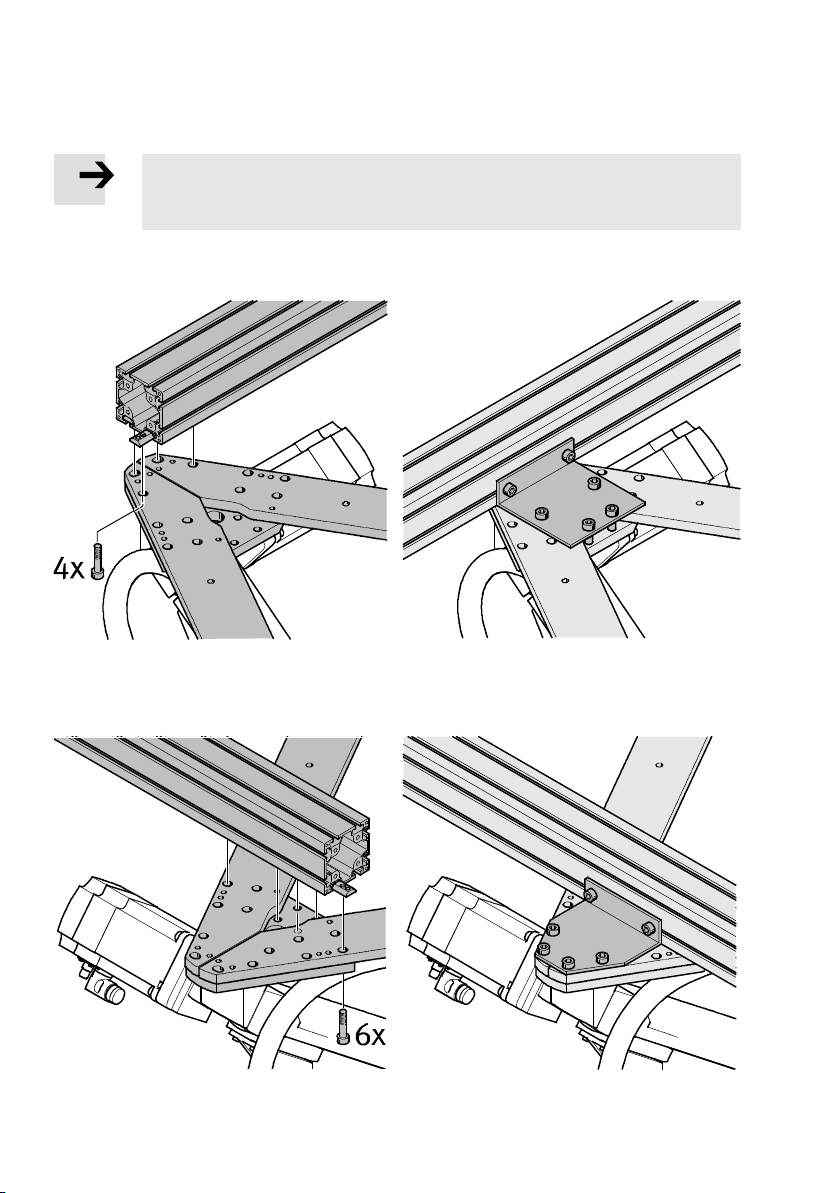 4x

6x